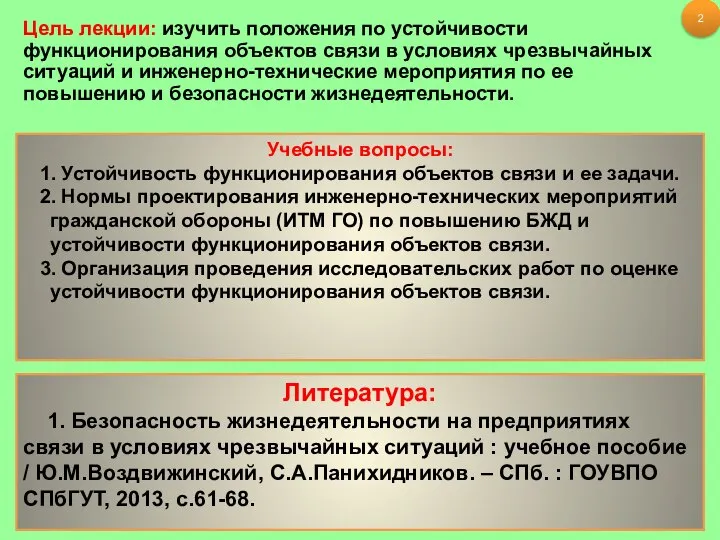 2

Цель лекции: изучить положения по устойчивости функционирования объектов связи в условиях чрезвычайных ситуаций и инженерно-технические мероприятия по ее повышению и безопасности жизнедеятельности.

Учебные вопросы:
1. Устойчивость функционирования объектов связи и ее задачи.
2. Нормы проектирования инженерно-технических мероприятий гражданской обороны (ИТМ ГО) по повышению БЖД и устойчивости функционирования объектов связи.
3. Организация проведения исследовательских работ по оценке устойчивости функционирования объектов связи.

Литература:
1. Безопасность жизнедеятельности на предприятиях связи в условиях чрезвычайных ситуаций : учебное пособие / Ю.М.Воздвижинский, С.А.Панихидников. – СПб. : ГОУВПО СПбГУТ, 2013, с.61-68.